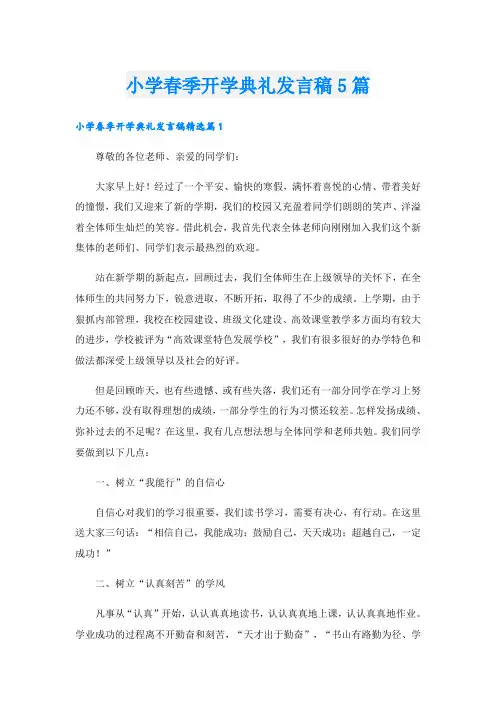 小学春季开学典礼发言稿5篇

小学春季开学典礼发言稿精选篇1

尊敬的各位老师、亲爱的同学们：

大家早上好！经过了一个平安、愉快的寒假，满怀着喜悦的心情、带着美好的憧憬，我们又迎来了新的学期，我们的校园又充盈着同学们朗朗的笑声、洋溢着全体师生灿烂的笑容。借此机会，我首先代表全体老师向刚刚加入我们这个新集体的老师们、同学们表示最热烈的欢迎。

站在新学期的新起点，回顾过去，我们全体师生在上级领导的关怀下，在全体师生的共同努力下，锐意进取，不断开拓，取得了不少的成绩。上学期，由于狠抓内部管理，我校在校园建设、班级文化建设、高效课堂教学多方面均有较大的进步，学校被评为“高效课堂特色发展学校”，我们有很多很好的办学特色和做法都深受上级领导以及社会的好评。

但是回顾昨天，也有些遗憾、或有些失落，我们还有一部分同学在学习上努力还不够，没有取得理想的成绩，一部分学生的行为习惯还较差。怎样发扬成绩、弥补过去的不足呢？在这里，我有几点想法想与全体同学和老师共勉。我们同学要做到以下几点：

一、树立“我能行”的自信心

自信心对我们的学习很重要，我们读书学习，需要有决心，有行动。在这里送大家三句话：“相信自己，我能成功；鼓励自己，天天成功；超越自己，一定成功！”

二、树立“认真刻苦”的学风

凡事从“认真”开始，认认真真地读书，认认真真地上课，认认真真地作业。学业成功的过程离不开勤奋和刻苦，“天才出于勤奋”，“书山有路勤为径、学